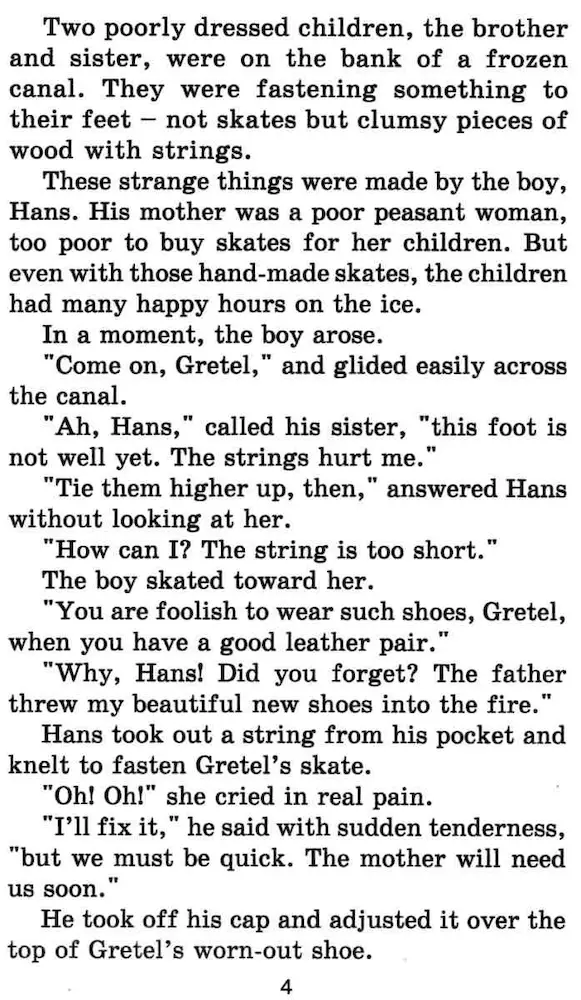 Two poorly dressed children, the brother and sister, were on the bank of a frozen canal. They were fastening something to their feet – not skates but clumsy pieces of wood with strings.

These strange things were made by the boy, Hans. His mother was a poor peasant woman, too poor to buy skates for her children. But even with those hand-made skates, the children had many happy hours on the ice.

In a moment, the boy arose.

"Come on, Gretel," and glided easily across the canal.

"Ah, Hans," called his sister, "this foot is not well yet. The strings hurt me."

"Tie them higher up, then," answered Hans without looking at her.

"How can I? The string is too short."

The boy skated toward her.

"You are foolish to wear such shoes, Gretel, when you have a good leather pair."

"Why, Hans! Did you forget? The father threw my beautiful new shoes into the fire."

Hans took out a string from his pocket and knelt to fasten Gretel's skate.

"Oh! Oh!" she cried in real pain.

"I'll fix it," he said with sudden tenderness, "but we must be quick. The mother will need us soon."

He took off his cap and adjusted it over the top of Gretel's worn-out shoe.

4